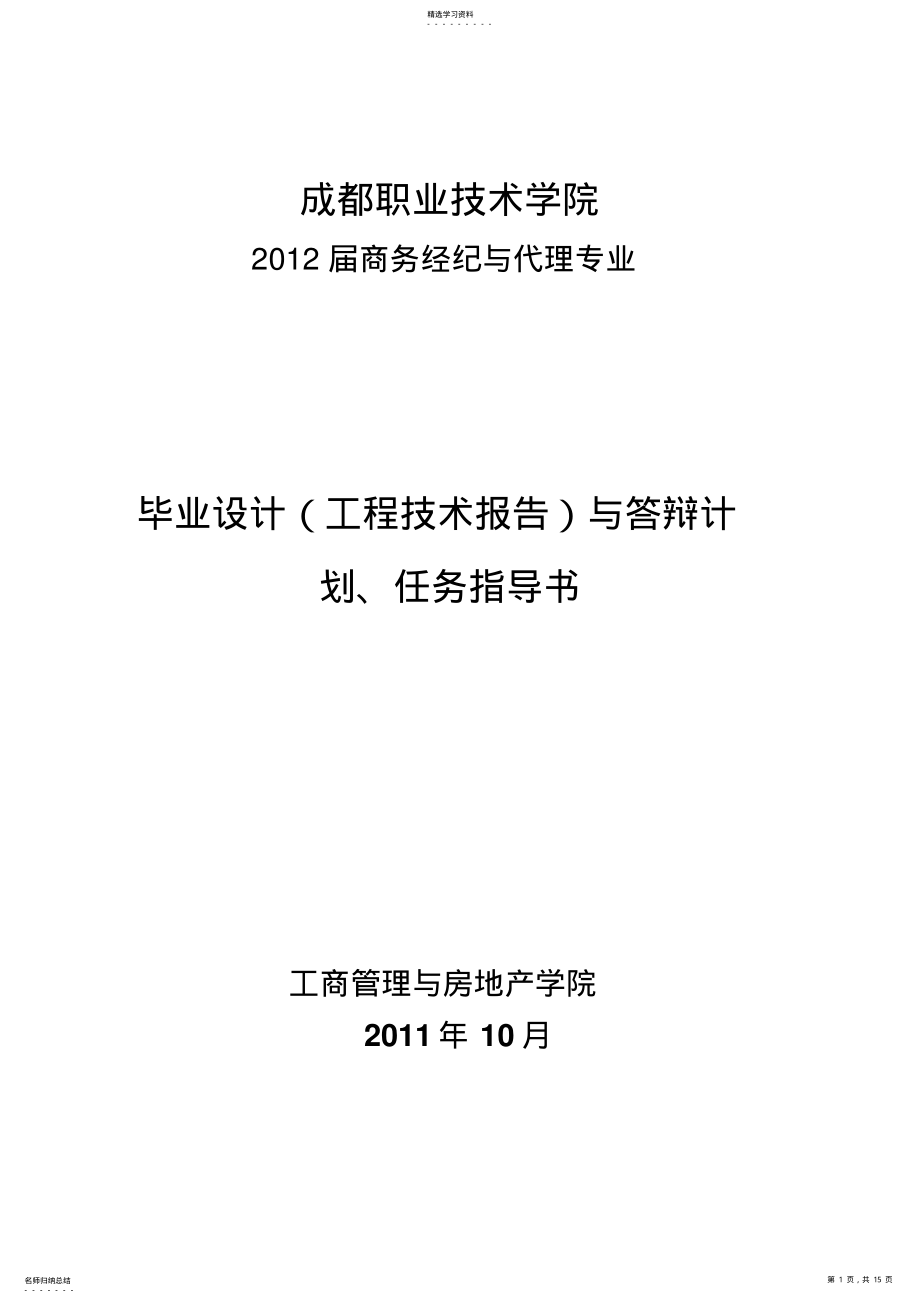 精选学习资料

成都职业技术学院

2012 届商务经纪与代理专业

毕业设计（工程技术报告）与答辩计划、任务指导书

工商管理与房地产学院

2011 年 10 月

名师归纳总结

第 1 页，共 15 页